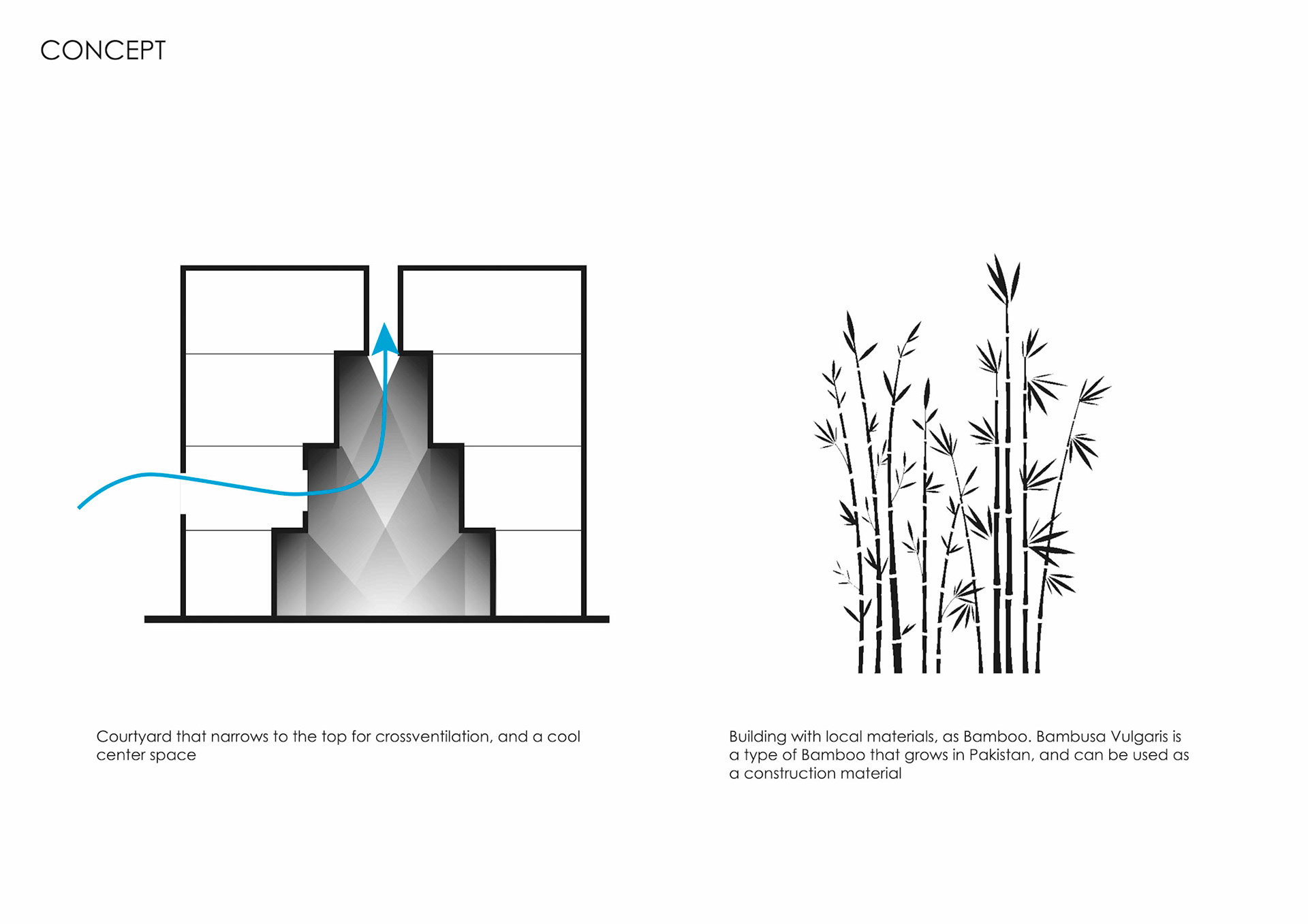 CONCEPT

Courtyard that narrows to the top for crossventilation, and a cool center space

Building with local materials, as Bamboo. Bambusa Vulgaris is a type of Bamboo that grows in Pakistan, and can be used as a construction material